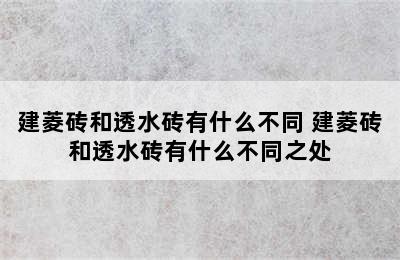 建菱砖和透水砖有什么不同 建菱砖和透水砖有什么不同之处